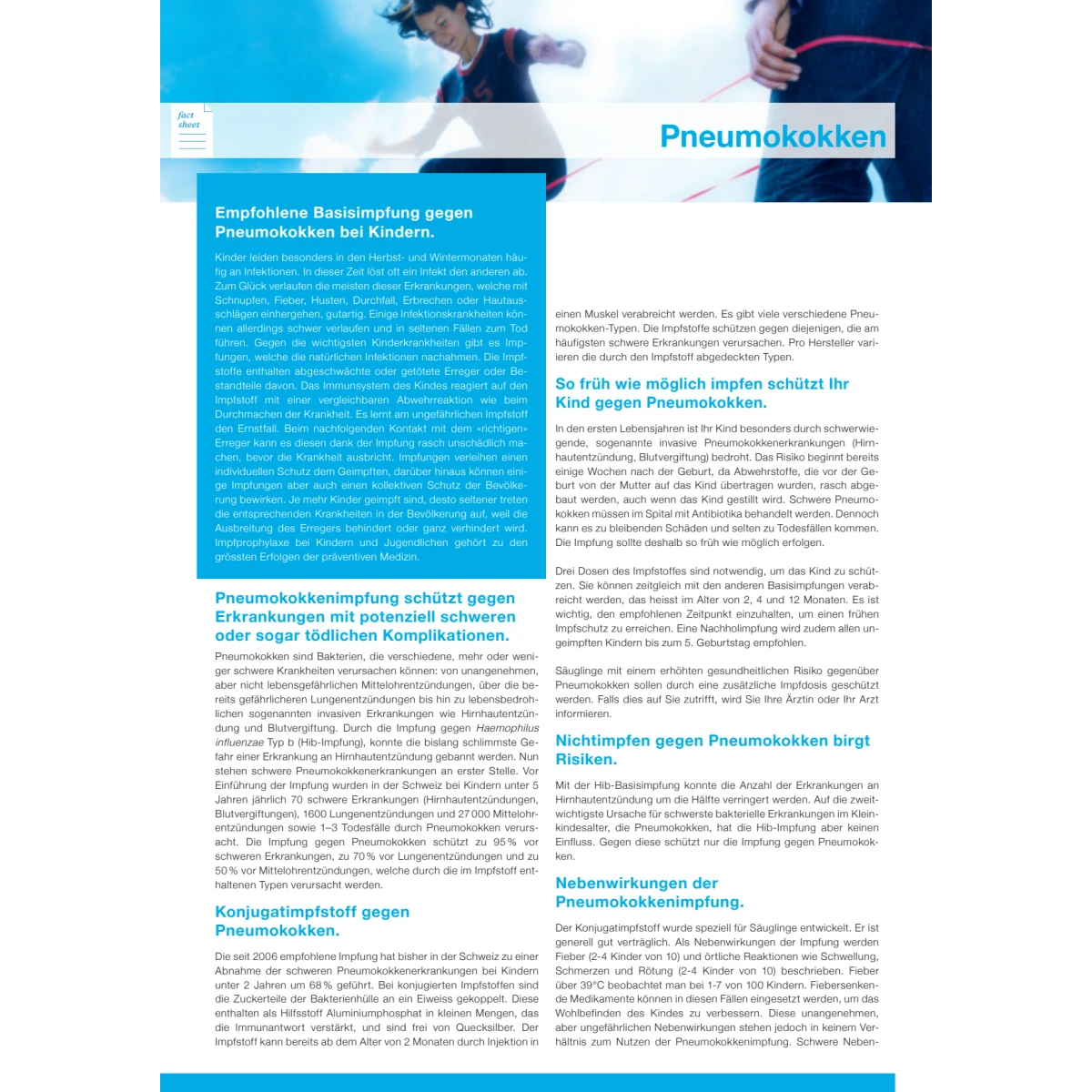 fact sheet

Pneumokokken

Empfohlene Basisimpfung gegen Pneumokokken bei Kindern.

Kinder leiden besonders in den Herbst- und Wintermonaten häufig an Infektionen. In dieser Zeit löst oft ein Infekt den anderen ab. Zum Glück verlaufen die meisten dieser Erkrankungen, welche mit Schnupfen, Fieber, Husten, Durchfall, Erbrechen oder Hautausschlägen einhergehen, gutartig. Einige Infektionskrankheiten können allerdings schwer verlaufen und in seltenen Fällen zum Tod führen. Gegen die wichtigsten Kinderkrankheiten gibt es Impfungen, welche die natürlichen Infektionen nachahmen. Die Impfstoffe enthalten abgeschwächte oder getötete Erreger oder Bestandteile davon. Das Immunsystem des Kindes reagiert auf den Impfstoff mit einer vergleichbaren Abwehrreaktion wie beim Durchmachen der Krankheit. Es lernt am ungefährlichen Impfstoff den Ernstfall. Beim nachfolgenden Kontakt mit dem «richtigen» Erreger kann es diesen dank der Impfung rasch unschädlich machen, bevor die Krankheit ausbricht. Impfungen verleihen einen individuellen Schutz dem Geimpften, darüber hinaus können einige Impfungen aber auch einen kollektiven Schutz der Bevölkerung bewirken. Je mehr Kinder geimpft sind, desto seltener treten die entsprechenden Krankheiten in der Bevölkerung auf, weil die Ausbreitung des Erregers behindert oder ganz verhindert wird. Impfprophylaxe bei Kindern und Jugendlichen gehört zu den grössten Erfolgen der präventiven Medizin.

Pneumokokkenimpfung schützt gegen Erkrankungen mit potenziell schweren oder sogar tödlichen Komplikationen.

Pneumokokken sind Bakterien, die verschiedene, mehr oder weniger schwere Krankheiten verursachen können: von unangenehmen, aber nicht lebensgefährlichen Mittelohrentzündungen, über die bereits gefährlicheren Lungenentzündungen bis hin zu lebensbedrohlichen sogenannten invasiven Erkrankungen wie Hirnhautentzündung und Blutvergiftung. Durch die Impfung gegen Haemophilus influenzae Typ b (Hib-Impfung), konnte die bislang schlimmste Gefahr einer Erkrankung an Hirnhautentzündung gebannt werden. Nun stehen schwere Pneumokokkenerkrankungen an erster Stelle. Vor Einführung der Impfung wurden in der Schweiz bei Kindern unter 5 Jahren jährlich 70 schwere Erkrankungen (Hirnhautentzündungen, Blutvergiftungen), 1600 Lungenentzündungen und 27 000 Mittelohrentzündungen sowie 1–3 Todesfälle durch Pneumokokken verursacht. Die Impfung gegen Pneumokokken schützt zu 95 % vor schweren Erkrankungen, zu 70 % vor Lungenentzündungen und zu 50 % vor Mittelohrentzündungen, welche durch die im Impfstoff enthaltenen Typen verursacht werden.

Konjugatimpfstoff gegen Pneumokokken.

Die seit 2006 empfohlene Impfung hat bisher in der Schweiz zu einer Abnahme der schweren Pneumokokkenerkrankungen bei Kindern unter 2 Jahren um 68 % geführt. Bei konjugierten Impfstoffen sind die Zuckerteile der Bakterienhülle an ein Eiweiss gekoppelt. Diese enthalten als Hilfsstoff Aluminiumphosphat in kleinen Mengen, das die Immunantwort verstärkt, und sind frei von Quecksilber. Der Impfstoff kann bereits ab dem Alter von 2 Monaten durch Injektion in einen Muskel verabreicht werden. Es gibt viele verschiedene Pneumokokken-Typen. Die Impfstoffe schützen gegen diejenigen, die am häufigsten schwere Erkrankungen verursachen. Pro Hersteller variieren die durch den Impfstoff abgedeckten Typen.

So früh wie möglich impfen schützt Ihr Kind gegen Pneumokokken.

In den ersten Lebensjahren ist Ihr Kind besonders durch schwerwiegende, sogenannte invasive Pneumokokkenerkrankungen (Hirnhautentzündung, Blutvergiftung) bedroht. Das Risiko beginnt bereits einige Wochen nach der Geburt, da Abwehrstoffe, die vor der Geburt von der Mutter auf das Kind übertragen wurden, rasch abgebaut werden, auch wenn das Kind gestillt wird. Schwere Pneumokokken müssen im Spital mit Antibiotika behandelt werden. Dennoch kann es zu bleibenden Schäden und selten zu Todesfällen kommen. Die Impfung sollte deshalb so früh wie möglich erfolgen.

Drei Dosen des Impfstoffes sind notwendig, um das Kind zu schützen. Sie können zeitgleich mit den anderen Basisimpfungen verabreicht werden, das heisst im Alter von 2, 4 und 12 Monaten. Es ist wichtig, den empfohlenen Zeitpunkt einzuhalten, um einen frühen Impfschutz zu erreichen. Eine Nachholimpfung wird zudem allen ungeimpften Kindern bis zum 5. Geburtstag empfohlen.

Säuglinge mit einem erhöhten gesundheitlichen Risiko gegenüber Pneumokokken sollen durch eine zusätzliche Impfdosis geschützt werden. Falls dies auf Sie zutrifft, wird Sie Ihre Ärztin oder Ihr Arzt informieren.

Nichtimpfen gegen Pneumokokken birgt Risiken.

Mit der Hib-Basisimpfung konnte die Anzahl der Erkrankungen an Hirnhautentzündung um die Hälfte verringert werden. Auf die zweitwichtigste Ursache für schwerste bakterielle Erkrankungen im Kleinkindesalter, die Pneumokokken, hat die Hib-Impfung aber keinen Einfluss. Gegen diese schützt nur die Impfung gegen Pneumokokken.

Nebenwirkungen der Pneumokokkenimpfung.

Der Konjugatimpfstoff wurde speziell für Säuglinge entwickelt. Er ist generell gut verträglich. Als Nebenwirkungen der Impfung werden Fieber (2-4 Kinder von 10) und örtliche Reaktionen wie Schwellung, Schmerzen und Rötung (2-4 Kinder von 10) beschrieben. Fieber über 39°C beobachtet man bei 1-7 von 100 Kindern. Fiebersenkende Medikamente können in diesen Fällen eingesetzt werden, um das Wohlbefinden des Kindes zu verbessern. Diese unangenehmen, aber ungefährlichen Nebenwirkungen stehen jedoch in keinem Verhältnis zum Nutzen der Pneumokokkenimpfung. Schwere Neben-